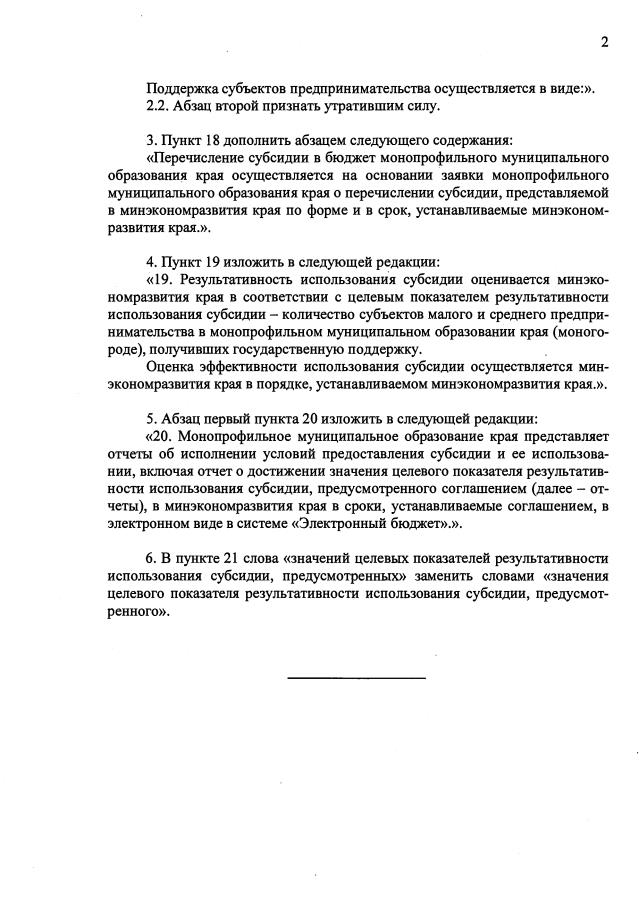 2

Поддержка субъектов предпринимательства осуществляется в виде:».

2.2. Абзац второй признать утратившим силу.

3. Пункт 18 дополнить абзацем следующего содержания:

«Перечисление субсидии в бюджет монопрофильного муниципального образования края осуществляется на основании заявки монопрофильного муниципального образования края о перечислении субсидии, представляемой в минэкономразвития края по форме и в срок, устанавливаемые минэкономразвития края.».

4. Пункт 19 изложить в следующей редакции:

«19. Результативность использования субсидии оценивается минэкономразвития края в соответствии с целевым показателем результативности использования субсидии – количество субъектов малого и среднего предпринимательства в монопрофильном муниципальном образовании края (моногороде), получивших государственную поддержку.

Оценка эффективности использования субсидии осуществляется минэкономразвития края в порядке, устанавливаемом минэкономразвития края.».

5. Абзац первый пункта 20 изложить в следующей редакции:

«20. Монопрофильное муниципальное образование края представляет отчеты об исполнении условий предоставления субсидии и ее использовании, включая отчет о достижении значения целевого показателя результативности использования субсидии, предусмотренного соглашением (далее – отчеты), в минэкономразвития края в сроки, устанавливаемые соглашением, в электронном виде в системе «Электронный бюджет».».

6. В пункте 21 слова «значений целевых показателей результативности использования субсидии, предусмотренных» заменить словами «значения целевого показателя результативности использования субсидии, предусмотренного».